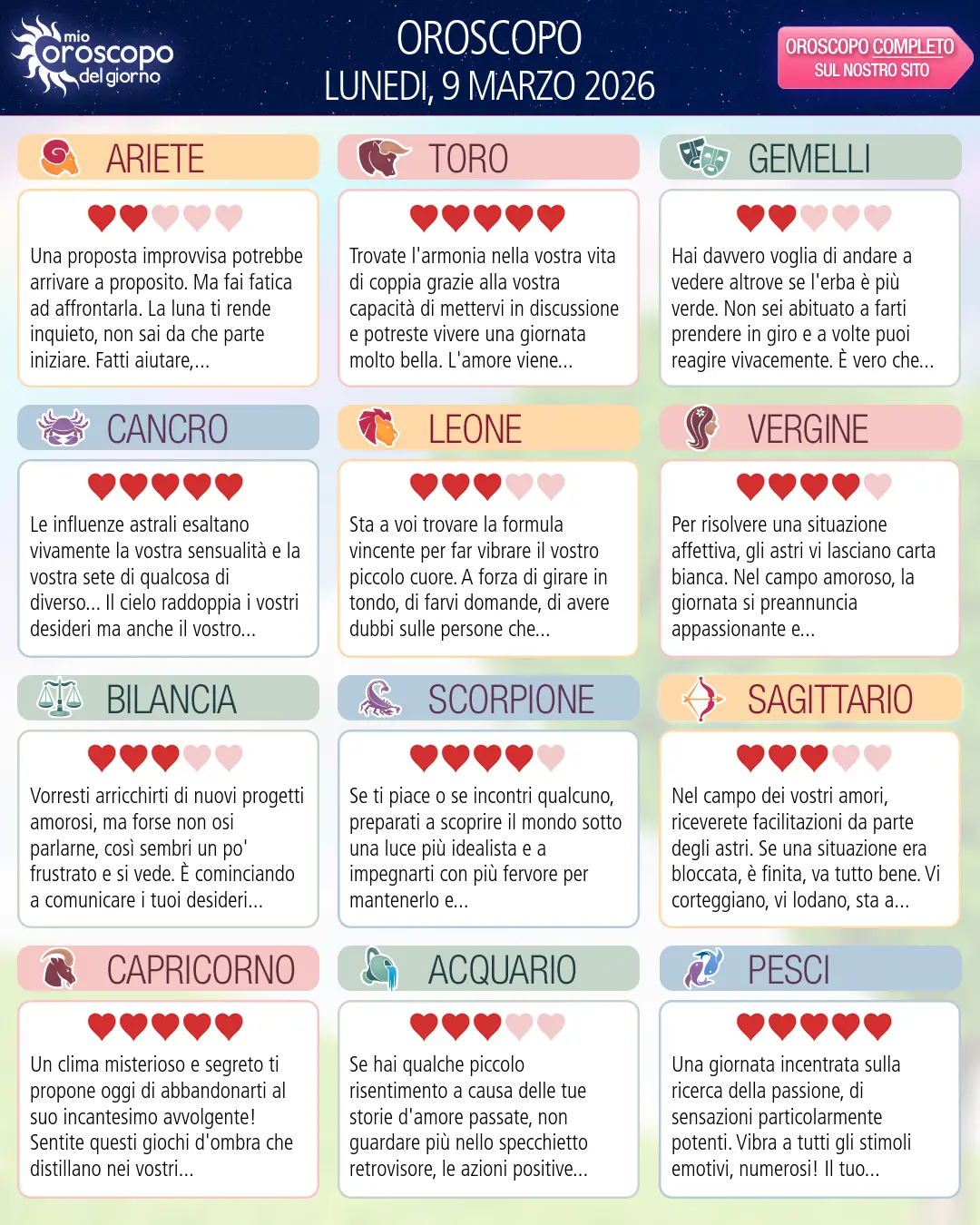 mio oroscopo del giorno

OROSCOPO
LUNEDI, 9 MARZO 2026

OROSCOPO COMPLETO
SUL NOSTRO SITO

ARIETE

Una proposta improvvisa potrebbe arrivare a proposito. Ma fai fatica ad affrontarla. La luna ti rende inquieto, non sai da che parte iniziare. Fatti aiutare,...

TORO

Trovate l'armonia nella vostra vita di coppia grazie alla vostra capacità di mettervi in discussione e potreste vivere una giornata molto bella. L'amore viene...

GEMELLI

Hai davvero voglia di andare a vedere altrove se l'erba è più verde. Non sei abituato a farti prendere in giro e a volte puoi reagire vivacemente. È vero che...

CANCRO

Le influenze astrali esaltano vivamente la vostra sensualità e la vostra sete di qualcosa di diverso... Il cielo raddoppia i vostri desideri ma anche il vostro...

LEONE

Sta a voi trovare la formula vincente per far vibrare il vostro piccolo cuore. A forza di girare in tondo, di farvi domande, di avere dubbi sulle persone che...

VERGINE

Per risolvere una situazione affettiva, gli astri vi lasciano carta bianca. Nel campo amoroso, la giornata si preannuncia appassionante e...

BILANCIA

Vorresti arricchirti di nuovi progetti amorosi, ma forse non osi parlarne, così sembri un po' frustrato e si vede. È cominciando a comunicare i tuoi desideri...

SCORPIONE

Se ti piace o se incontri qualcuno, preparati a scoprire il mondo sotto una luce più idealista e a impegnarti con più fervore per mantenerlo e...

SAGITTARIO

Nel campo dei vostri amori, riceverete facilitazioni da parte degli astri. Se una situazione era bloccata, è finita, va tutto bene. Vi corteggiano, vi lodano, sta a...

CAPRICORNO

Un clima misterioso e segreto ti propone oggi di abbandonarti al suo incantesimo avvolgente! Sentite questi giochi d'ombra che distillano nei vostri...

ACQUARIO

Se hai qualche piccolo risentimento a causa delle tue storie d'amore passate, non guardare più nello specchietto retrovisore, le azioni positive...

PESCI

Una giornata incentrata sulla ricerca della passione, di sensazioni particolarmente potenti. Vibra a tutti gli stimoli emotivi, numerosi! Il tuo...